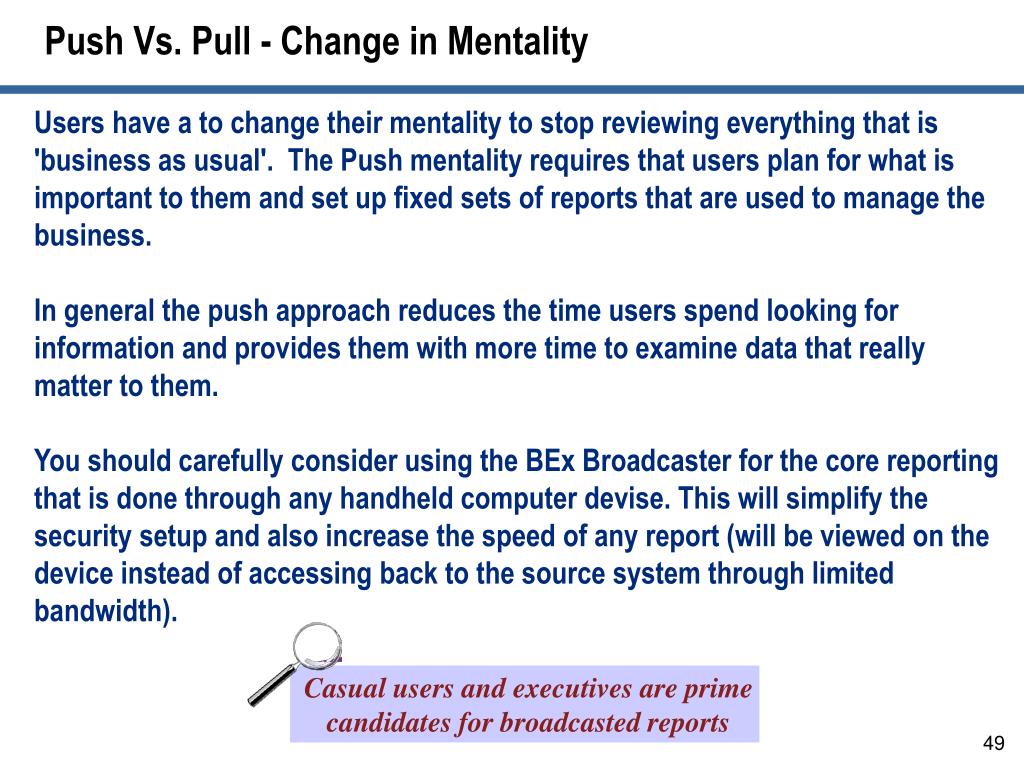 Push Vs. Pull - Change in Mentality

Users have a to change their mentality to stop reviewing everything that is 'business as usual'. The Push mentality requires that users plan for what is important to them and set up fixed sets of reports that are used to manage the business.

In general the push approach reduces the time users spend looking for information and provides them with more time to examine data that really matter to them.

You should carefully consider using the BEx Broadcaster for the core reporting that is done through any handheld computer devise. This will simplify the security setup and also increase the speed of any report (will be viewed on the device instead of accessing back to the source system through limited bandwidth).

Casual users and executives are prime candidates for broadcasted reports

49